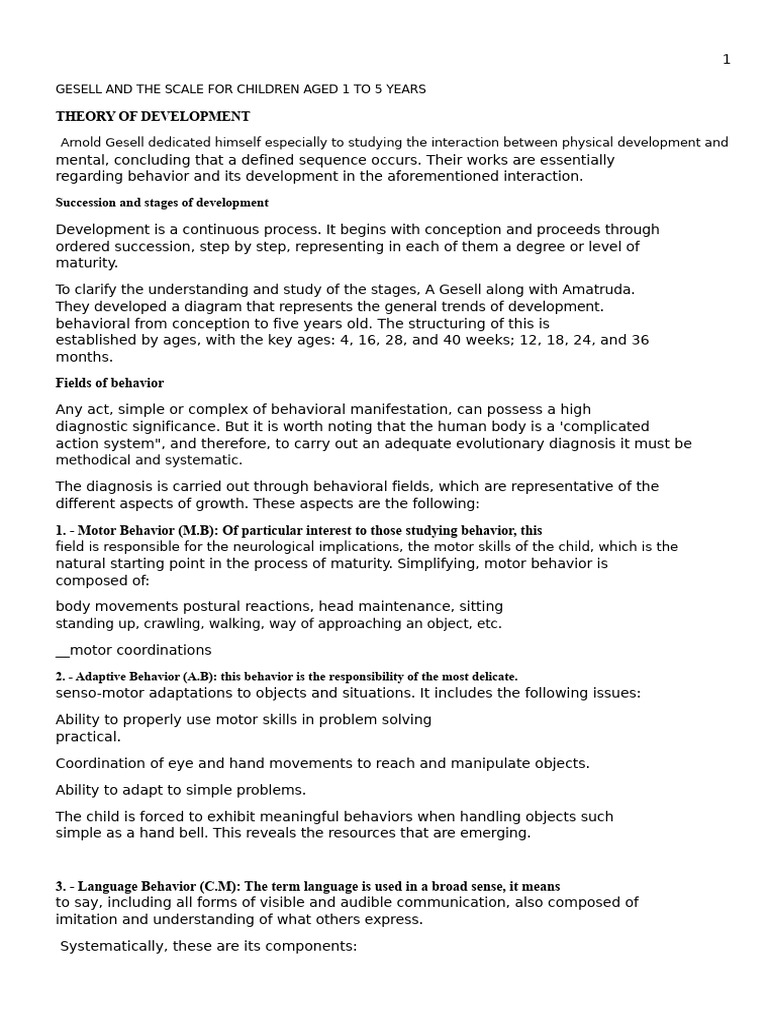 1

GESELL AND THE SCALE FOR CHILDREN AGED 1 TO 5 YEARS

THEORY OF DEVELOPMENT

Arnold Gesell dedicated himself especially to studying the interaction between physical development and mental, concluding that a defined sequence occurs. Their works are essentially regarding behavior and its development in the aforementioned interaction.

Succession and stages of development

Development is a continuous process. It begins with conception and proceeds through ordered succession, step by step, representing in each of them a degree or level of maturity.

To clarify the understanding and study of the stages, A Gesell along with Amatruda. They developed a diagram that represents the general trends of development. behavioral from conception to five years old. The structuring of this is established by ages, with the key ages: 4, 16, 28, and 40 weeks; 12, 18, 24, and 36 months.

Fields of behavior

Any act, simple or complex of behavioral manifestation, can possess a high diagnostic significance. But it is worth noting that the human body is a 'complicated action system", and therefore, to carry out an adequate evolutionary diagnosis it must be methodical and systematic.

The diagnosis is carried out through behavioral fields, which are representative of the different aspects of growth. These aspects are the following:

1. - Motor Behavior (M.B): Of particular interest to those studying behavior, this field is responsible for the neurological implications, the motor skills of the child, which is the natural starting point in the process of maturity. Simplifying, motor behavior is composed of:

body movements postural reactions, head maintenance, sitting standing up, crawling, walking, way of approaching an object, etc.

__motor coordinations

2. - Adaptive Behavior (A.B): this behavior is the responsibility of the most delicate. senso-motor adaptations to objects and situations. It includes the following issues:

Ability to properly use motor skills in problem solving practical.

Coordination of eye and hand movements to reach and manipulate objects.

Ability to adapt to simple problems.

The child is forced to exhibit meaningful behaviors when handling objects such simple as a hand bell. This reveals the resources that are emerging.

3. - Language Behavior (C.M): The term language is used in a broad sense, it means to say, including all forms of visible and audible communication, also composed of imitation and understanding of what others express.

Systematically, these are its components: